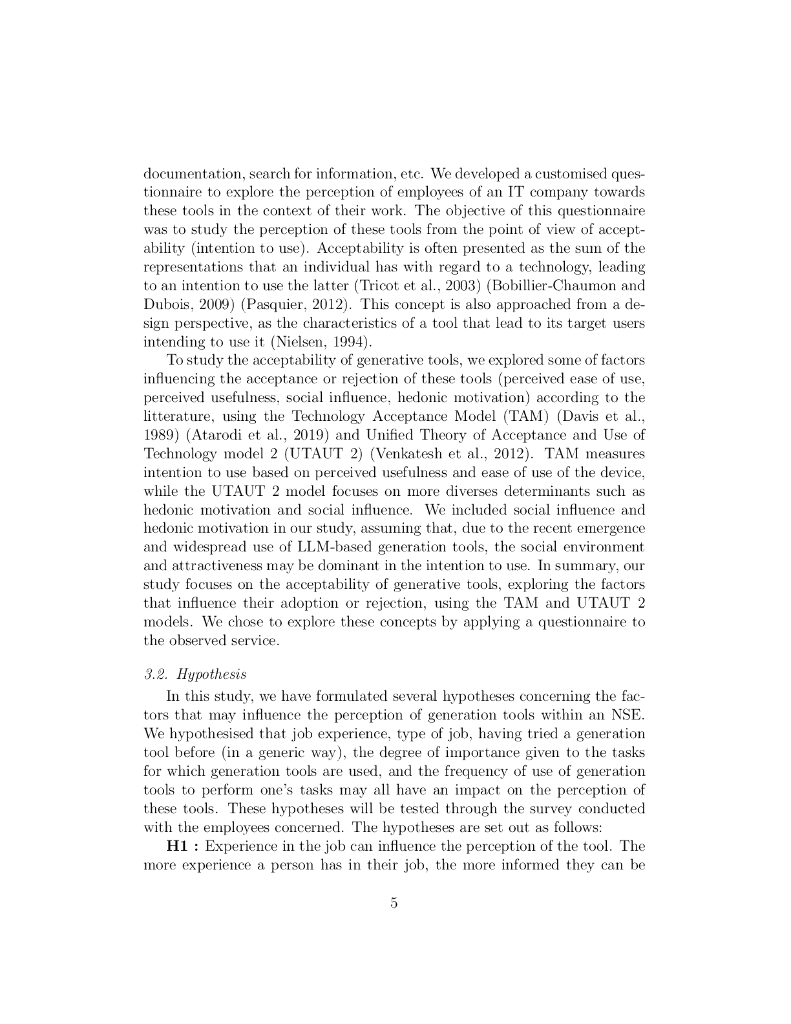 documentation, search for information, etc. We developed a customised questionnaire to explore the perception of employees of an IT company towards these tools in the context of their work. The objective of this questionnaire was to study the perception of these tools from the point of view of acceptability (intention to use). Acceptability is often presented as the sum of the representations that an individual has with regard to a technology, leading to an intention to use the latter (Tricot et al., 2003) (Bobillier-Chaumon and Dubois, 2009) (Pasquier, 2012). This concept is also approached from a design perspective, as the characteristics of a tool that lead to its target users intending to use it (Nielsen, 1994).

To study the acceptability of generative tools, we explored some of factors influencing the acceptance or rejection of these tools (perceived ease of use, perceived usefulness, social influence, hedonic motivation) according to the litterature, using the Technology Acceptance Model (TAM) (Davis et al., 1989) (Atarodi et al., 2019) and Unified Theory of Acceptance and Use of Technology model 2 (UTAUT 2) (Venkatesh et al., 2012). TAM measures intention to use based on perceived usefulness and ease of use of the device, while the UTAUT 2 model focuses on more diverses determinants such as hedonic motivation and social influence. We included social influence and hedonic motivation in our study, assuming that, due to the recent emergence and widespread use of LLM-based generation tools, the social environment and attractiveness may be dominant in the intention to use. In summary, our study focuses on the acceptability of generative tools, exploring the factors that influence their adoption or rejection, using the TAM and UTAUT 2 models. We chose to explore these concepts by applying a questionnaire to the observed service.

3.2. Hypothesis

In this study, we have formulated several hypotheses concerning the factors that may influence the perception of generation tools within an NSE. We hypothesised that job experience, type of job, having tried a generation tool before (in a generic way), the degree of importance given to the tasks for which generation tools are used, and the frequency of use of generation tools to perform one's tasks may all have an impact on the perception of these tools. These hypotheses will be tested through the survey conducted with the employees concerned. The hypotheses are set out as follows:

**H1 :** Experience in the job can influence the perception of the tool. The more experience a person has in their job, the more informed they can be

5